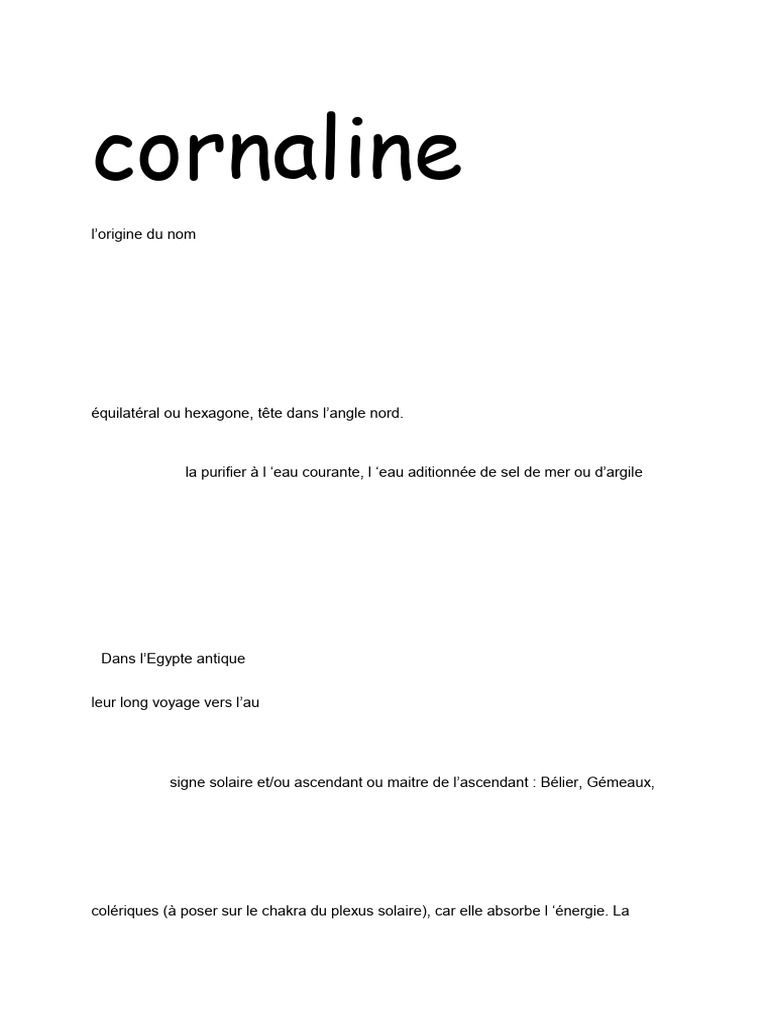 cornaline

l'origine du nom

équilatéral ou hexagone, tête dans l'angle nord.

la purifier à l 'eau courante, l 'eau aditionnée de sel de mer ou d'argile

Dans l'Egypte antique

leur long voyage vers l'au

signe solaire et/ou ascendant ou maitre de l'ascendant : Bélier, Gémeaux,

colériques (à poser sur le chakra du plexus solaire), car elle absorbe l 'énergie. La